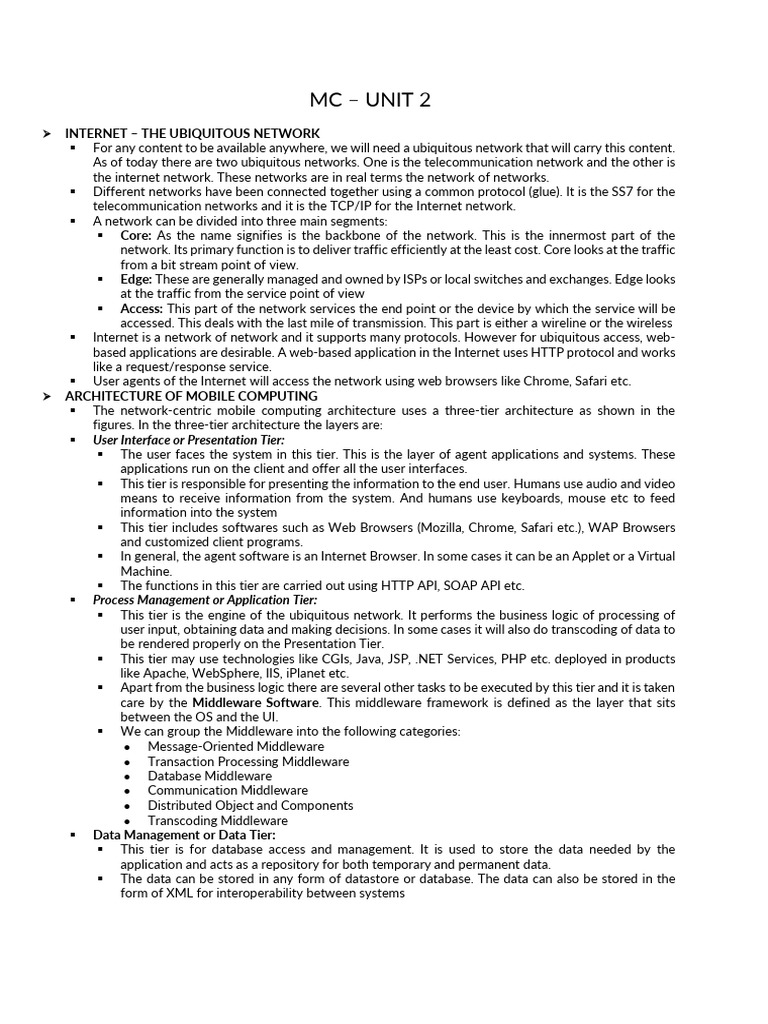 MC – UNIT 2

➤ INTERNET – THE UBIQUITOUS NETWORK

▪ For any content to be available anywhere, we will need a ubiquitous network that will carry this content. As of today there are two ubiquitous networks. One is the telecommunication network and the other is the internet network. These networks are in real terms the network of networks.

▪ Different networks have been connected together using a common protocol (glue). It is the SS7 for the telecommunication networks and it is the TCP/IP for the Internet network.

▪ A network can be divided into three main segments:

▪ Core: As the name signifies is the backbone of the network. This is the innermost part of the network. Its primary function is to deliver traffic efficiently at the least cost. Core looks at the traffic from a bit stream point of view.

▪ Edge: These are generally managed and owned by ISPs or local switches and exchanges. Edge looks at the traffic from the service point of view

▪ Access: This part of the network services the end point or the device by which the service will be accessed. This deals with the last mile of transmission. This part is either a wireline or the wireless

▪ Internet is a network of network and it supports many protocols. However for ubiquitous access, web-based applications are desirable. A web-based application in the Internet uses HTTP protocol and works like a request/response service.

▪ User agents of the Internet will access the network using web browsers like Chrome, Safari etc.

➤ ARCHITECTURE OF MOBILE COMPUTING

▪ The network-centric mobile computing architecture uses a three-tier architecture as shown in the figures. In the three-tier architecture the layers are:

▪ User Interface or Presentation Tier:

▪ The user faces the system in this tier. This is the layer of agent applications and systems. These applications run on the client and offer all the user interfaces.

▪ This tier is responsible for presenting the information to the end user. Humans use audio and video means to receive information from the system. And humans use keyboards, mouse etc to feed information into the system

▪ This tier includes softwares such as Web Browsers (Mozilla, Chrome, Safari etc.), WAP Browsers and customized client programs.

▪ In general, the agent software is an Internet Browser. In some cases it can be an Applet or a Virtual Machine.

▪ The functions in this tier are carried out using HTTP API, SOAP API etc.

▪ Process Management or Application Tier:

▪ This tier is the engine of the ubiquitous network. It performs the business logic of processing of user input, obtaining data and making decisions. In some cases it will also do transcoding of data to be rendered properly on the Presentation Tier.

▪ This tier may use technologies like CGIs, Java, JSP, .NET Services, PHP etc. deployed in products like Apache, WebSphere, IIS, iPlanet etc.

▪ Apart from the business logic there are several other tasks to be executed by this tier and it is taken care by the Middleware Software. This middleware framework is defined as the layer that sits between the OS and the UI.

▪ We can group the Middleware into the following categories:

• Message-Oriented Middleware
• Transaction Processing Middleware
• Database Middleware
• Communication Middleware
• Distributed Object and Components
• Transcoding Middleware

▪ Data Management or Data Tier:

▪ This tier is for database access and management. It is used to store the data needed by the application and acts as a repository for both temporary and permanent data.

▪ The data can be stored in any form of datastore or database. The data can also be stored in the form of XML for interoperability between systems